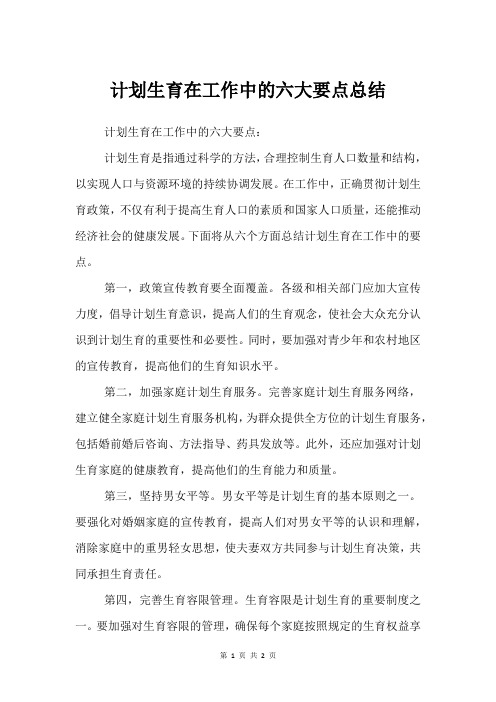 计划生育在工作中的六大要点总结

计划生育在工作中的六大要点：

计划生育是指通过科学的方法，合理控制生育人口数量和结构，以实现人口与资源环境的持续协调发展。在工作中，正确贯彻计划生育政策，不仅有利于提高生育人口的素质和国家人口质量，还能推动经济社会的健康发展。下面将从六个方面总结计划生育在工作中的要点。

第一，政策宣传教育要全面覆盖。各级和相关部门应加大宣传力度，倡导计划生育意识，提高人们的生育观念，使社会大众充分认识到计划生育的重要性和必要性。同时，要加强对青少年和农村地区的宣传教育，提高他们的生育知识水平。

第二，加强家庭计划生育服务。完善家庭计划生育服务网络，建立健全家庭计划生育服务机构，为群众提供全方位的计划生育服务，包括婚前婚后咨询、方法指导、药具发放等。此外，还应加强对计划生育家庭的健康教育，提高他们的生育能力和质量。

第三，坚持男女平等。男女平等是计划生育的基本原则之一。要强化对婚姻家庭的宣传教育，提高人们对男女平等的认识和理解，消除家庭中的重男轻女思想，使夫妻双方共同参与计划生育决策，共同承担生育责任。

第四，完善生育容限管理。生育容限是计划生育的重要制度之一。要加强对生育容限的管理，确保每个家庭按照规定的生育权益享

第 1 页 共 2 页